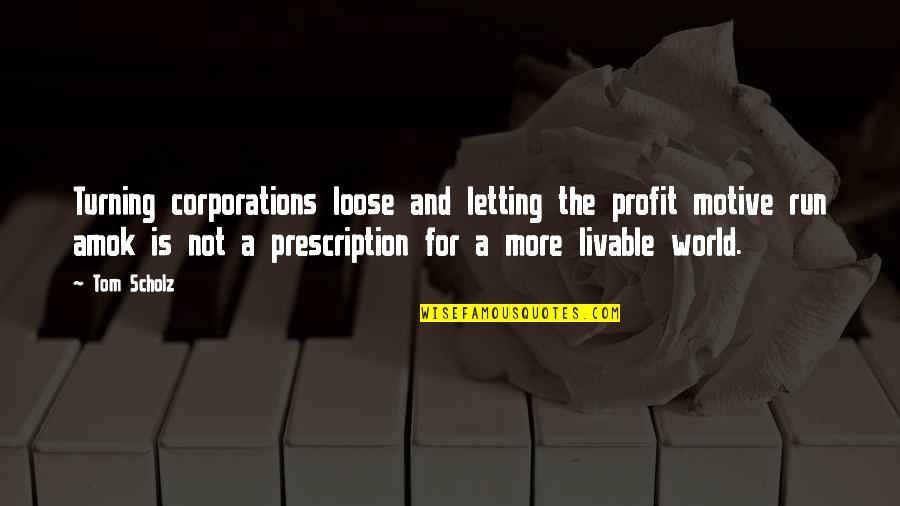 Turning corporations loose and letting the profit motive run amok is not a prescription for a more livable world.

~ Tom Scholz

WISEFAMOUSQUOTES.COM